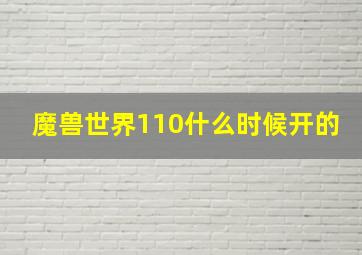 魔兽世界110什么时候开的